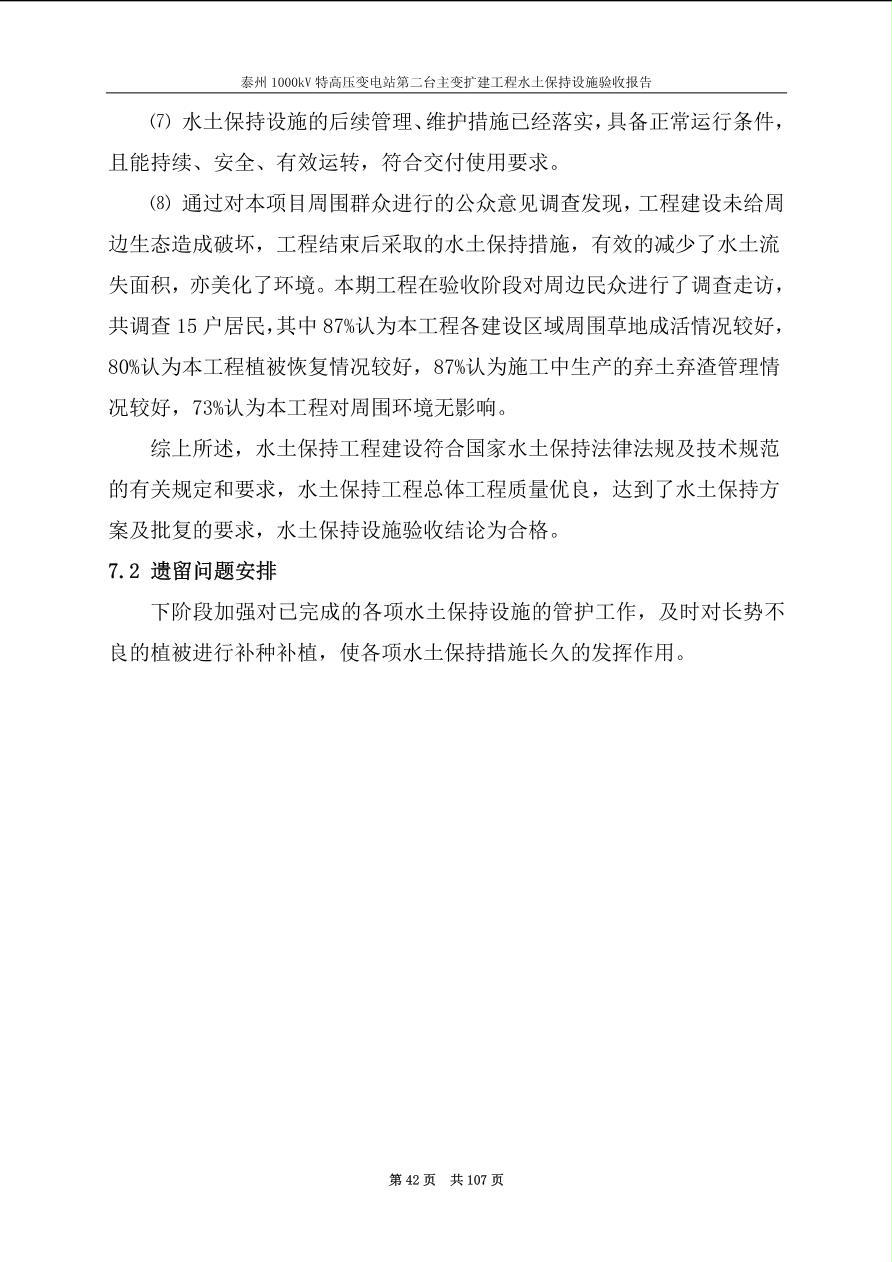 泰州 1000kV 特高压变电站第二台主变扩建工程水土保持设施验收报告

⑺ 水土保持设施的后续管理、维护措施已经落实，具备正常运行条件，且能持续、安全、有效运转，符合交付使用要求。

⑻ 通过对本项目周围群众进行的公众意见调查发现，工程建设未给周边生态造成破坏，工程结束后采取的水土保持措施，有效的减少了水土流失面积，亦美化了环境。本期工程在验收阶段对周边民众进行了调查走访，共调查 15 户居民，其中 87%认为本工程各建设区域周围草地成活情况较好，80%认为本工程植被恢复情况较好，87%认为施工中生产的弃土弃渣管理情况较好，73%认为本工程对周围环境无影响。

综上所述，水土保持工程建设符合国家水土保持法律法规及技术规范的有关规定和要求，水土保持工程总体工程质量优良，达到了水土保持方案及批复的要求，水土保持设施验收结论为合格。

7.2 遗留问题安排

下阶段加强对已完成的各项水土保持设施的管护工作，及时对长势不良的植被进行补种补植，使各项水土保持措施长久的发挥作用。

第 42 页 共 107 页